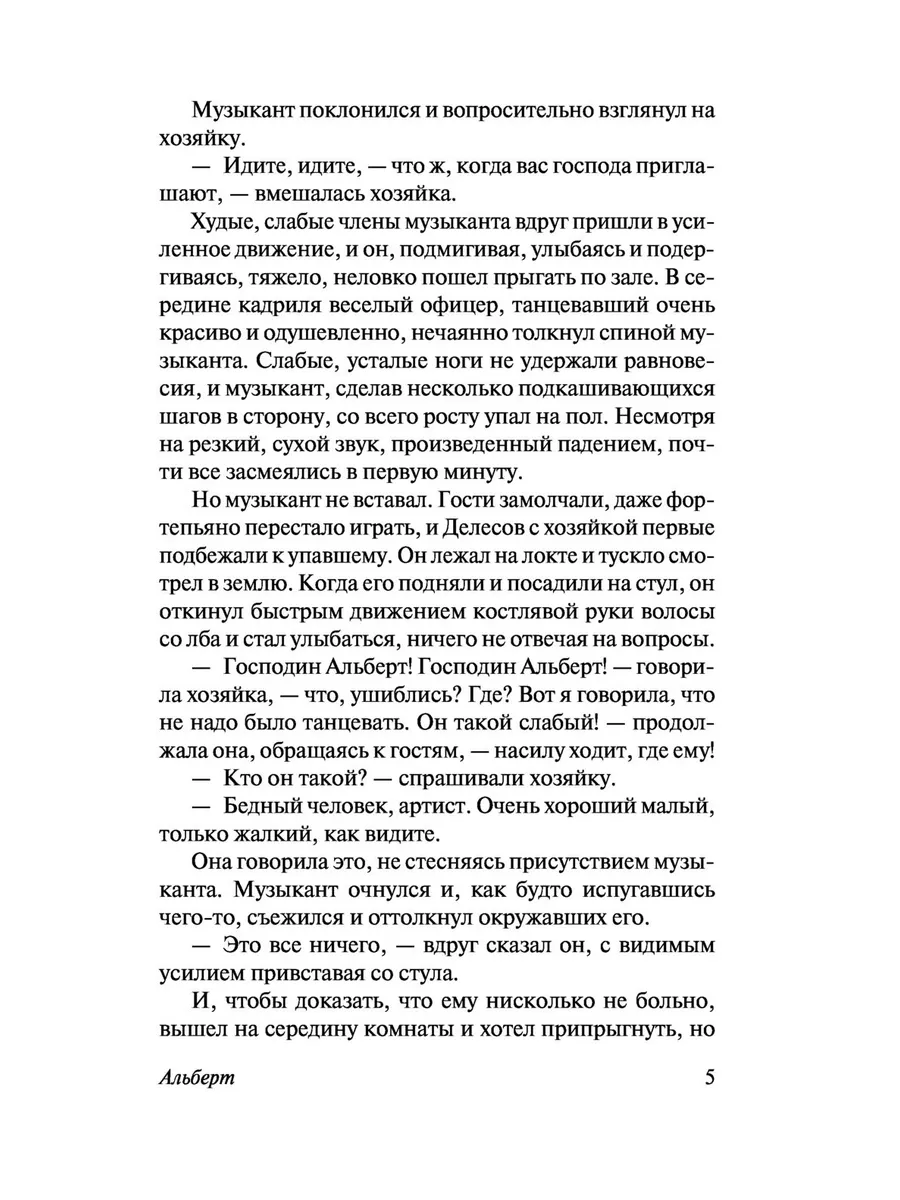 Музыкант поклонился и вопросительно взглянул на хозяйку.

— Идите, идите, — что ж, когда вас господа приглашают, — вмешалась хозяйка.

Худые, слабые члены музыканта вдруг пришли в усиленное движение, и он, подмигивая, улыбаясь и подергиваясь, тяжело, неловко пошел прыгать по зале. В середине кадриля веселый офицер, танцевавший очень красиво и одушевленно, нечаянно толкнул спиной музыканта. Слабые, усталые ноги не удержали равновесия, и музыкант, сделав несколько подкашивающихся шагов в сторону, со всего росту упал на пол. Несмотря на резкий, сухой звук, произведенный падением, почти все засмеялись в первую минуту.

Но музыкант не вставал. Гости замолчали, даже фортепьяно перестало играть, и Делесов с хозяйкой первые подбежали к упавшему. Он лежал на локте и тускло смотрел в землю. Когда его подняли и посадили на стул, он откинул быстрым движением костлявой руки волосы со лба и стал улыбаться, ничего не отвечая на вопросы.

— Господин Альберт! Господин Альберт! — говорила хозяйка, — что, ушиблись? Где? Вот я говорила, что не надо было танцевать. Он такой слабый! — продолжала она, обращаясь к гостям, — насилу ходит, где ему!

— Кто он такой? — спрашивали хозяйку.

— Бедный человек, артист. Очень хороший малый, только жалкий, как видите.

Она говорила это, не стесняясь присутствием музыканта. Музыкант очнулся и, как будто испугавшись чего-то, съежился и оттолкнул окружавших его.

— Это все ничего, — вдруг сказал он, с видимым усилием привставая со стула.

И, чтобы доказать, что ему нисколько не больно, вышел на середину комнаты и хотел припрыгнуть, но

Альберт 5